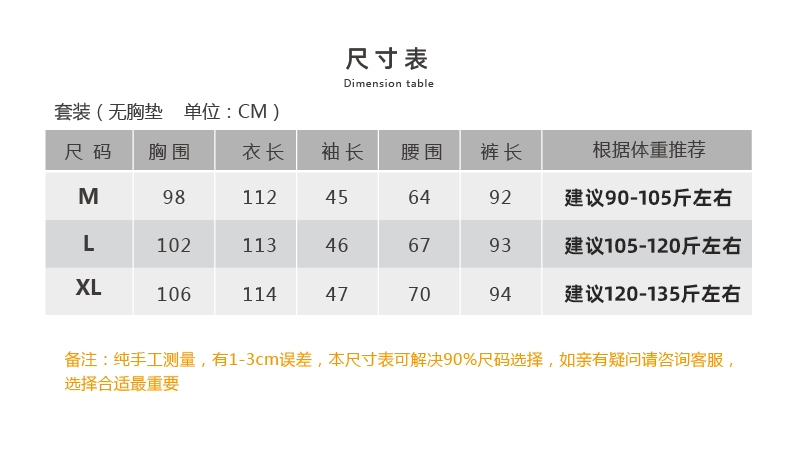 尺寸表
Dimension table

套装（无胸垫 单位：CM）

| 尺码 | 胸围 | 衣长 | 袖长 | 腰围 | 裤长 | 根据体重推荐 |
|---|---|---|---|---|---|---|
| M | 98 | 112 | 45 | 64 | 92 | 建议90-105斤左右 |
| L | 102 | 113 | 46 | 67 | 93 | 建议105-120斤左右 |
| XL | 106 | 114 | 47 | 70 | 94 | 建议120-135斤左右 |

备注：纯手工测量，有1-3cm误差，本尺寸表可解决90%尺码选择，如亲有疑问请咨询客服，选择合适最重要